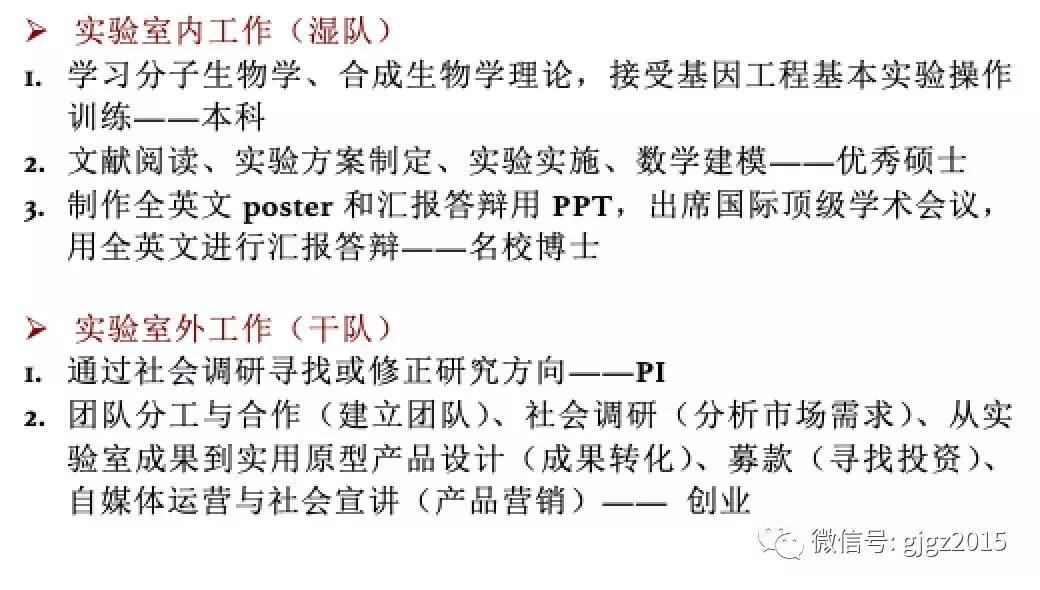 ➢ 实验室内工作（湿队）

1. 学习分子生物学、合成生物学理论，接受基因工程基本实验操作训练——本科
2. 文献阅读、实验方案制定、实验实施、数学建模——优秀硕士
3. 制作全英文 poster 和汇报答辩用 PPT，出席国际顶级学术会议，用全英文进行汇报答辩——名校博士

➢ 实验室外工作（干队）

1. 通过社会调研寻找或修正研究方向——PI
2. 团队分工与合作（建立团队）、社会调研（分析市场需求）、从实验室成果到实用原型产品设计（成果转化）、募款（寻找投资）、自媒体运营与社会宣讲（产品营销）—— 创业

微信号: gjgz2015